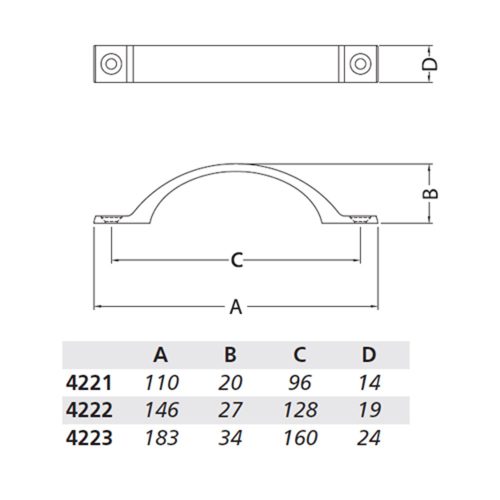 D

B

C

A

|  | A | B | C | D |
|---|---|---|---|---|
| 4221 | 110 | 20 | 96 | 14 |
| 4222 | 146 | 27 | 128 | 19 |
| 4223 | 183 | 34 | 160 | 24 |